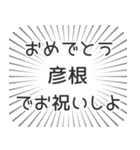 おめでとう
彦根
でお祝いしよ